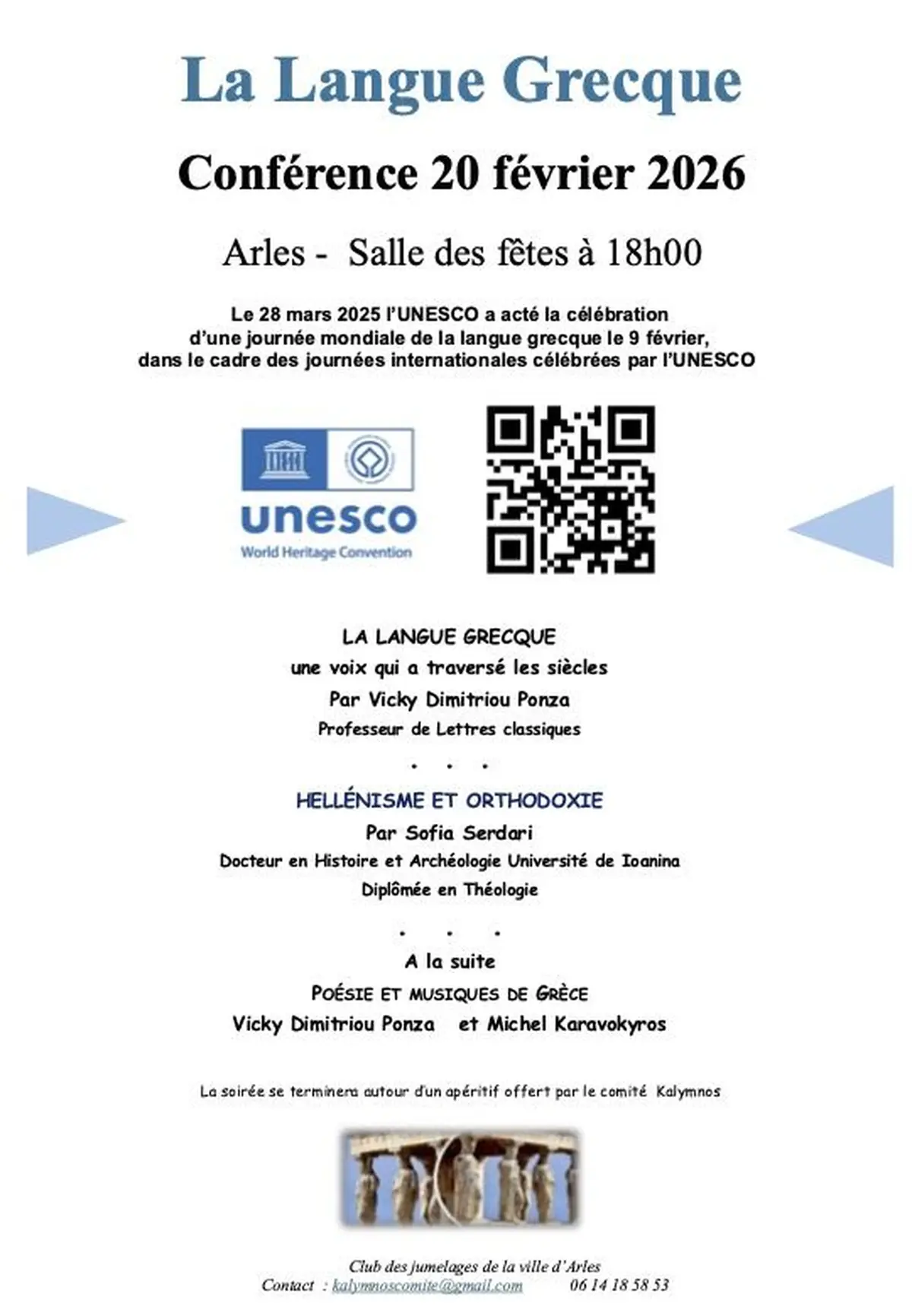 La Langue Grecque

Conférence 20 février 2026

Arles - Salle des fêtes à 18h00

Le 28 mars 2025 l'UNESCO a acté la célébration d'une journée mondiale de la langue grecque le 9 février, dans le cadre des journées internationales célébrées par l'UNESCO

unesco
World Heritage Convention

LA LANGUE GRECQUE
une voix qui a traversé les siècles
Par Vicky Dimitriou Ponza
Professeur de Lettres classiques

. . .

HELLÉNISME ET ORTHODOXIE
Par Sofia Serdari
Docteur en Histoire et Archéologie Université de Ioanina
Diplômée en Théologie

. . .

A la suite
POÉSIE ET MUSIQUES DE GRÈCE
Vicky Dimitriou Ponza et Michel Karavokyros

La soirée se terminera autour d'un apéritif offert par le comité Kalymnos

Club des jumelages de la ville d'Arles
Contact : kalymnoscomite@gmail.com 06 14 18 58 53